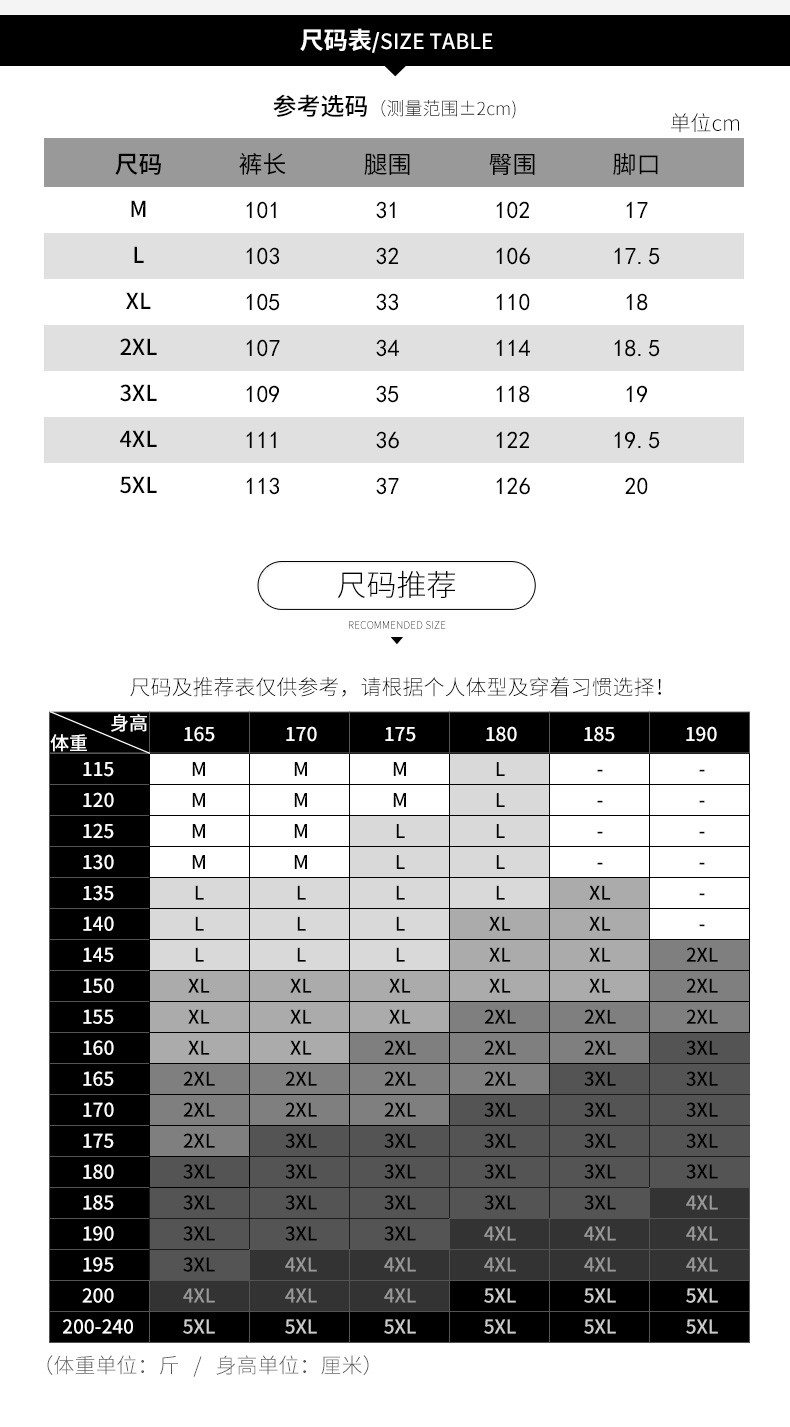 尺码表/SIZE TABLE

参考选码（测量范围±2cm）

单位cm

| 尺码 | 裤长 | 腿围 | 臀围 | 脚口 |
|---|---|---|---|---|
| M | 101 | 31 | 102 | 17 |
| L | 103 | 32 | 106 | 17.5 |
| XL | 105 | 33 | 110 | 18 |
| 2XL | 107 | 34 | 114 | 18.5 |
| 3XL | 109 | 35 | 118 | 19 |
| 4XL | 111 | 36 | 122 | 19.5 |
| 5XL | 113 | 37 | 126 | 20 |

尺码推荐

RECOMMENDED SIZE

尺码及推荐表仅供参考，请根据个人体型及穿着习惯选择！

| 身高 体重 | 165 | 170 | 175 | 180 | 185 | 190 |
|---|---|---|---|---|---|---|
| 115 | M | M | M | L | - | - |
| 120 | M | M | M | L | - | - |
| 125 | M | M | L | L | - | - |
| 130 | M | M | L | L | - | - |
| 135 | L | L | L | L | XL | - |
| 140 | L | L | L | XL | XL | - |
| 145 | L | L | L | XL | XL | 2XL |
| 150 | XL | XL | XL | XL | XL | 2XL |
| 155 | XL | XL | XL | 2XL | 2XL | 2XL |
| 160 | XL | XL | 2XL | 2XL | 2XL | 3XL |
| 165 | 2XL | 2XL | 2XL | 2XL | 3XL | 3XL |
| 170 | 2XL | 2XL | 2XL | 3XL | 3XL | 3XL |
| 175 | 2XL | 3XL | 3XL | 3XL | 3XL | 3XL |
| 180 | 3XL | 3XL | 3XL | 3XL | 3XL | 3XL |
| 185 | 3XL | 3XL | 3XL | 3XL | 3XL | 4XL |
| 190 | 3XL | 3XL | 3XL | 4XL | 4XL | 4XL |
| 195 | 3XL | 4XL | 4XL | 4XL | 4XL | 4XL |
| 200 | 4XL | 4XL | 4XL | 5XL | 5XL | 5XL |
| 200-240 | 5XL | 5XL | 5XL | 5XL | 5XL | 5XL |

（体重单位：斤 / 身高单位：厘米）